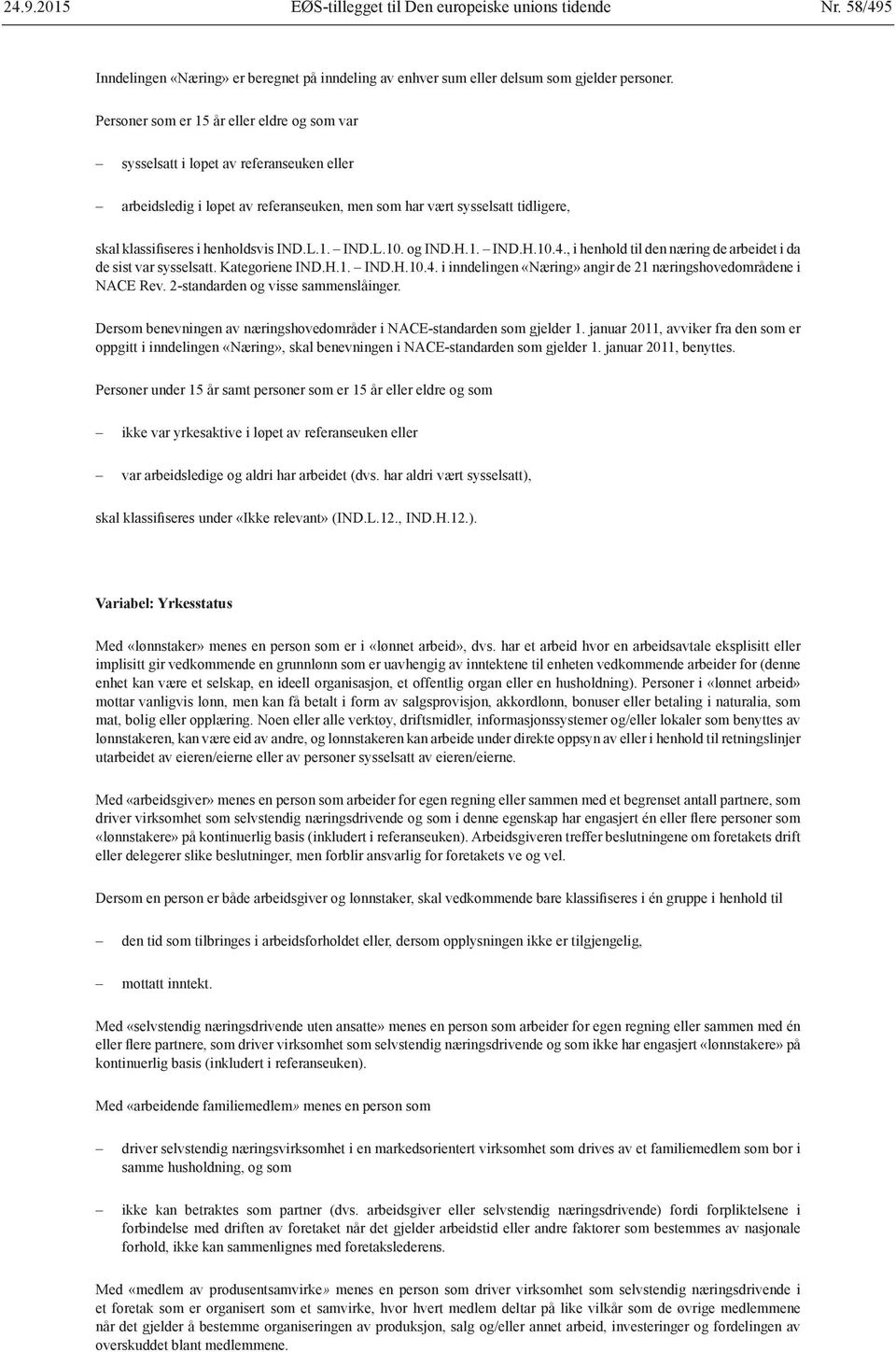 24.9.2015 EØS-tillegget til Den europeiske unions tidende Nr. 58/495

Inndelingen «Næring» er beregnet på inndeling av enhver sum eller delsum som gjelder personer.

Personer som er 15 år eller eldre og som var

– sysselsatt i løpet av referanseuken eller

– arbeidsledig i løpet av referanseuken, men som har vært sysselsatt tidligere,

skal klassifiseres i henholdsvis IND.L.1. – IND.L.10. og IND.H.1. – IND.H.10.4., i henhold til den næring de arbeidet i da de sist var sysselsatt. Kategoriene IND.H.1. – IND.H.10.4. i inndelingen «Næring» angir de 21 næringshovedområdene i NACE Rev. 2-standarden og visse sammenslåinger.

Dersom benevningen av næringshovedområder i NACE-standarden som gjelder 1. januar 2011, avviker fra den som er oppgitt i inndelingen «Næring», skal benevningen i NACE-standarden som gjelder 1. januar 2011, benyttes.

Personer under 15 år samt personer som er 15 år eller eldre og som

– ikke var yrkesaktive i løpet av referanseuken eller

– var arbeidsledige og aldri har arbeidet (dvs. har aldri vært sysselsatt),

skal klassifiseres under «Ikke relevant» (IND.L.12., IND.H.12.).

Variabel: Yrkesstatus

Med «lønnstaker» menes en person som er i «lønnet arbeid», dvs. har et arbeid hvor en arbeidsavtale eksplisitt eller implisitt gir vedkommende en grunnlønn som er uavhengig av inntektene til enheten vedkommende arbeider for (denne enhet kan være et selskap, en ideell organisasjon, et offentlig organ eller en husholdning). Personer i «lønnet arbeid» mottar vanligvis lønn, men kan få betalt i form av salgsprovisjon, akkordlønn, bonuser eller betaling i naturalia, som mat, bolig eller opplæring. Noen eller alle verktøy, driftsmidler, informasjonssystemer og/eller lokaler som benyttes av lønnstakeren, kan være eid av andre, og lønnstakeren kan arbeide under direkte oppsyn av eller i henhold til retningslinjer utarbeidet av eieren/eierne eller av personer sysselsatt av eieren/eierne.

Med «arbeidsgiver» menes en person som arbeider for egen regning eller sammen med et begrenset antall partnere, som driver virksomhet som selvstendig næringsdrivende og som i denne egenskap har engasjert én eller flere personer som «lønnstakere» på kontinuerlig basis (inkludert i referanseuken). Arbeidsgiveren treffer beslutningene om foretakets drift eller delegerer slike beslutninger, men forblir ansvarlig for foretakets ve og vel.

Dersom en person er både arbeidsgiver og lønnstaker, skal vedkommende bare klassifiseres i én gruppe i henhold til

– den tid som tilbringes i arbeidsforholdet eller, dersom opplysningen ikke er tilgjengelig,

– mottatt inntekt.

Med «selvstendig næringsdrivende uten ansatte» menes en person som arbeider for egen regning eller sammen med én eller flere partnere, som driver virksomhet som selvstendig næringsdrivende og som ikke har engasjert «lønnstakere» på kontinuerlig basis (inkludert i referanseuken).

Med «arbeidende familiemedlem» menes en person som

– driver selvstendig næringsvirksomhet i en markedsorientert virksomhet som drives av et familiemedlem som bor i samme husholdning, og som

– ikke kan betraktes som partner (dvs. arbeidsgiver eller selvstendig næringsdrivende) fordi forpliktelsene i forbindelse med driften av foretaket når det gjelder arbeidstid eller andre faktorer som bestemmes av nasjonale forhold, ikke kan sammenlignes med foretakslederens.

Med «medlem av produsentsamvirke» menes en person som driver virksomhet som selvstendig næringsdrivende i et foretak som er organisert som et samvirke, hvor hvert medlem deltar på like vilkår som de øvrige medlemmene når det gjelder å bestemme organiseringen av produksjon, salg og/eller annet arbeid, investeringer og fordelingen av overskuddet blant medlemmene.